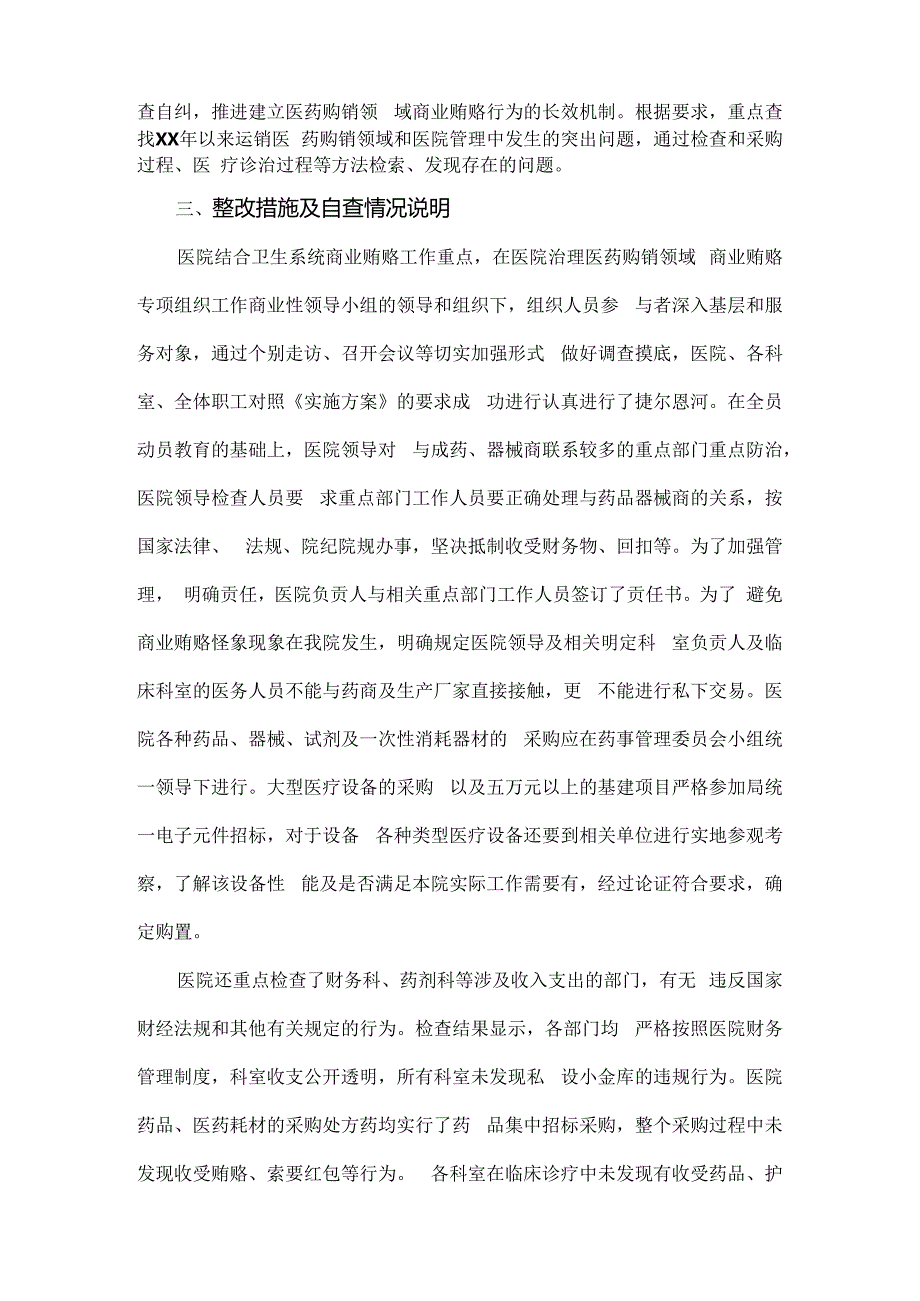 查自纠，推进建立医药购销领 域商业贿赂行为的长效机制。根据要求，重点查找XX年以来运销医 药购销领域和医院管理中发生的突出问题，通过检查和采购过程、医 疗诊治过程等方法检索、发现存在的问题。

三、整改措施及自查情况说明

医院结合卫生系统商业贿赂工作重点，在医院治理医药购销领域 商业贿赂专项组织工作商业性领导小组的领导和组织下，组织人员参 与者深入基层和服务对象，通过个别走访、召开会议等切实加强形式 做好调查摸底，医院、各科室、全体职工对照《实施方案》的要求成 功进行认真进行了捷尔恩河。在全员动员教育的基础上，医院领导对 与成药、器械商联系较多的重点部门重点防治，医院领导检查人员要 求重点部门工作人员要正确处理与药品器械商的关系，按国家法律、 法规、院纪院规办事，坚决抵制收受财务物、回扣等。为了加强管理， 明确责任，医院负责人与相关重点部门工作人员签订了责任书。为了 避免商业贿赂怪象现象在我院发生，明确规定医院领导及相关明定科 室负责人及临床科室的医务人员不能与药商及生产厂家直接接触，更 不能进行私下交易。医院各种药品、器械、试剂及一次性消耗器材的 采购应在药事管理委员会小组统一领导下进行。大型医疗设备的采购 以及五万元以上的基建项目严格参加局统一电子元件招标，对于设备 各种类型医疗设备还要到相关单位进行实地参观考察，了解该设备性 能及是否满足本院实际工作需要有，经过论证符合要求，确定购置。

医院还重点检查了财务科、药剂科等涉及收入支出的部门，有无 违反国家财经法规和其他有关规定的行为。检查结果显示，各部门均 严格按照医院财务管理制度，科室收支公开透明，所有科室未发现私 设小金库的违规行为。医院药品、医药耗材的采购处方药均实行了药 品集中招标采购，整个采购过程中未发现收受贿赂、索要红包等行为。 各科室在临床诊疗中未发现有收受药品、护